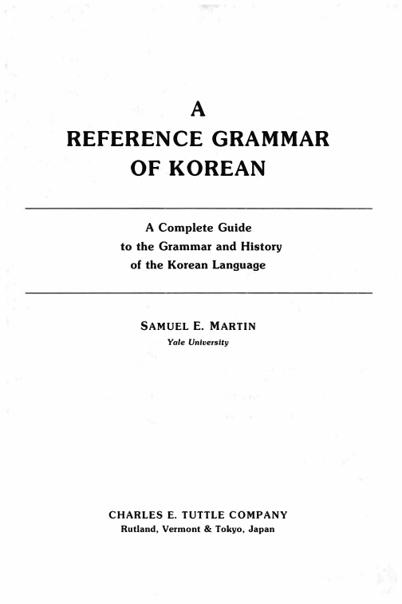 A
REFERENCE GRAMMAR
OF KOREAN

A Complete Guide
to the Grammar and History
of the Korean Language

SAMUEL E. MARTIN
Yale University

CHARLES E. TUTTLE COMPANY
Rutland, Vermont & Tokyo, Japan